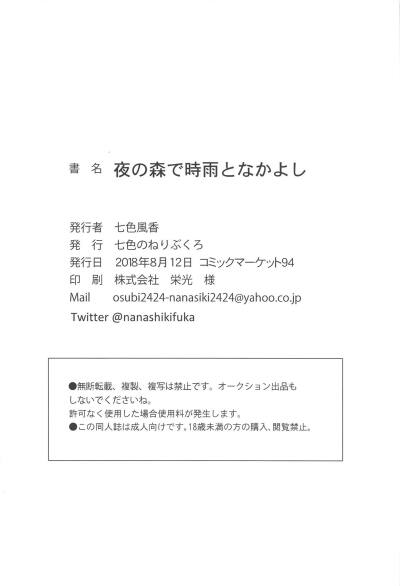 書 名 夜の森で時雨となかよし

発行者 七色風香
発 行 七色のねりぶくろ
発行日 2018年8月12日 コミックマーケット94
印 刷 株式会社 栄光 様
Mail osubi2424-nanasiki2424@yahoo.co.jp
Twitter @nanashikifuka

●無断転載、複製、複写は禁止です。オークション出品もしないでくださいね。
許可なく使用した場合使用料が発生します。
●この同人誌は成人向けです。18歳未満の方の購入、閲覧禁止。